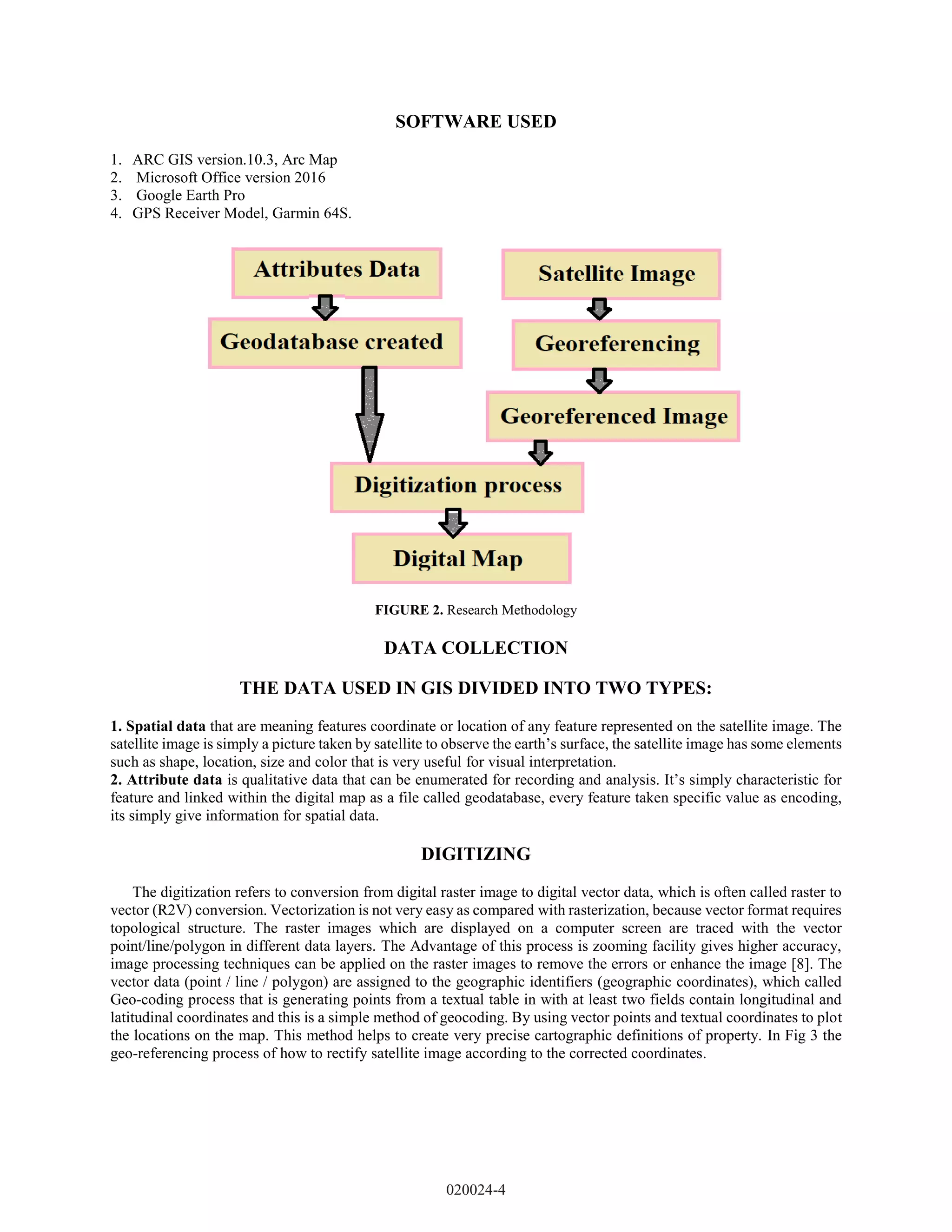 SOFTWARE USED

1. ARC GIS version.10.3, Arc Map
2. Microsoft Office version 2016
3. Google Earth Pro
4. GPS Receiver Model, Garmin 64S.

Attributes Data

Geodatabase created

Satellite Image

Georeferencing

Georeferenced Image

Digitization process

Digital Map

FIGURE 2. Research Methodology

DATA COLLECTION

THE DATA USED IN GIS DIVIDED INTO TWO TYPES:

1. Spatial data that are meaning features coordinate or location of any feature represented on the satellite image. The satellite image is simply a picture taken by satellite to observe the earth's surface, the satellite image has some elements such as shape, location, size and color that is very useful for visual interpretation.
2. Attribute data is qualitative data that can be enumerated for recording and analysis. It's simply characteristic for feature and linked within the digital map as a file called geodatabase, every feature taken specific value as encoding, its simply give information for spatial data.

DIGITIZING

The digitization refers to conversion from digital raster image to digital vector data, which is often called raster to vector (R2V) conversion. Vectorization is not very easy as compared with rasterization, because vector format requires topological structure. The raster images which are displayed on a computer screen are traced with the vector point/line/polygon in different data layers. The Advantage of this process is zooming facility gives higher accuracy, image processing techniques can be applied on the raster images to remove the errors or enhance the image [8]. The vector data (point / line / polygon) are assigned to the geographic identifiers (geographic coordinates), which called Geo-coding process that is generating points from a textual table in with at least two fields contain longitudinal and latitudinal coordinates and this is a simple method of geocoding. By using vector points and textual coordinates to plot the locations on the map. This method helps to create very precise cartographic definitions of property. In Fig 3 the geo-referencing process of how to rectify satellite image according to the corrected coordinates.

020024-4